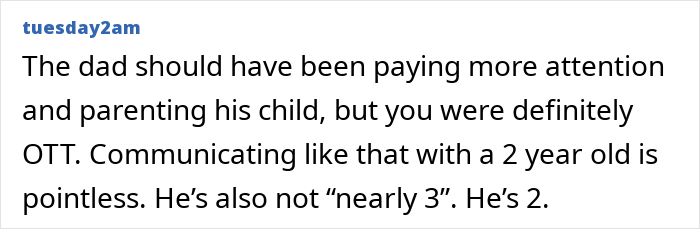 tuesday2am

The dad should have been paying more attention and parenting his child, but you were definitely OTT. Communicating like that with a 2 year old is pointless. He’s also not “nearly 3”. He’s 2.